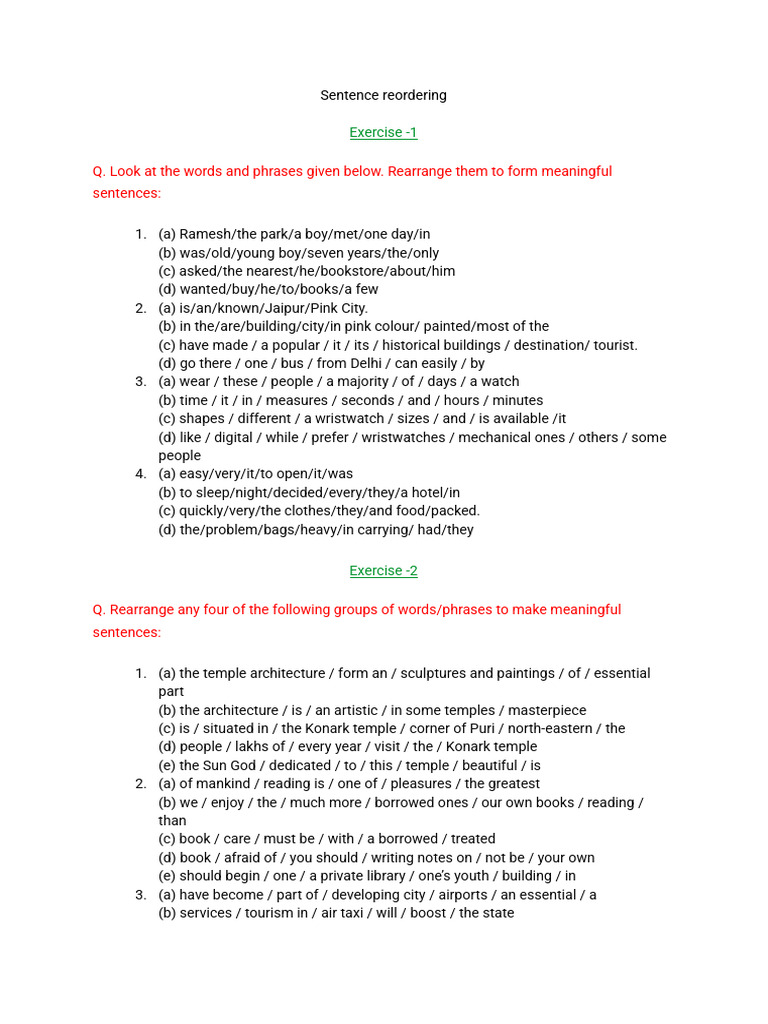 Sentence reordering

Exercise -1

Q. Look at the words and phrases given below. Rearrange them to form meaningful sentences:

1. (a) Ramesh/the park/a boy/met/one day/in
(b) was/old/young boy/seven years/the/only
(c) asked/the nearest/he/bookstore/about/him
(d) wanted/buy/he/to/books/a few
2. (a) is/an/known/Jaipur/Pink City.
(b) in the/are/building/city/in pink colour/ painted/most of the
(c) have made / a popular / it / its / historical buildings / destination/ tourist.
(d) go there / one / bus / from Delhi / can easily / by
3. (a) wear / these / people / a majority / of / days / a watch
(b) time / it / in / measures / seconds / and / hours / minutes
(c) shapes / different / a wristwatch / sizes / and / is available /it
(d) like / digital / while / prefer / wristwatches / mechanical ones / others / some people
4. (a) easy/very/it/to open/it/was
(b) to sleep/night/decided/every/they/a hotel/in
(c) quickly/very/the clothes/they/and food/packed.
(d) the/problem/bags/heavy/in carrying/ had/they

Exercise -2

Q. Rearrange any four of the following groups of words/phrases to make meaningful sentences:

1. (a) the temple architecture / form an / sculptures and paintings / of / essential part
(b) the architecture / is / an artistic / in some temples / masterpiece
(c) is / situated in / the Konark temple / corner of Puri / north-eastern / the
(d) people / lakhs of / every year / visit / the / Konark temple
(e) the Sun God / dedicated / to / this / temple / beautiful / is
2. (a) of mankind / reading is / one of / pleasures / the greatest
(b) we / enjoy / the / much more / borrowed ones / our own books / reading / than
(c) book / care / must be / with / a borrowed / treated
(d) book / afraid of / you should / writing notes on / not be / your own
(e) should begin / one / a private library / one's youth / building / in
3. (a) have become / part of / developing city / airports / an essential / a
(b) services / tourism in / air taxi / will / boost / the state